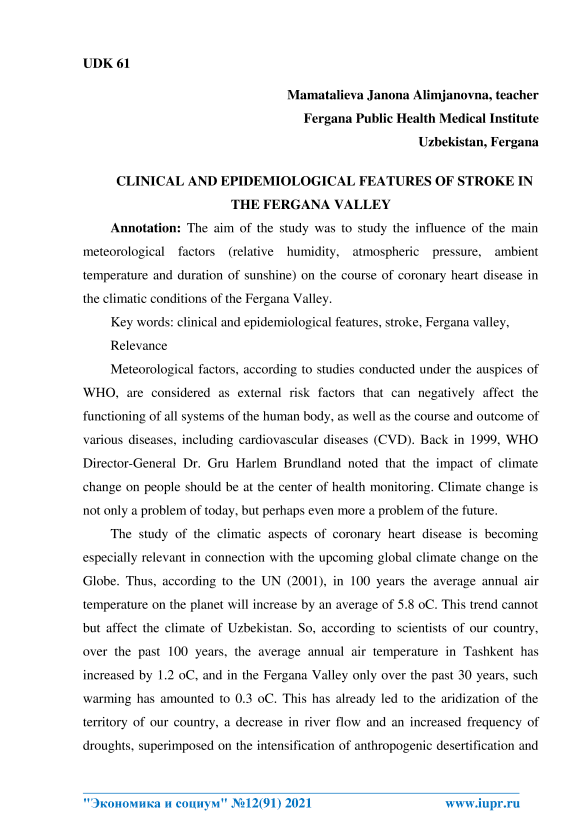 UDK 61

Mamatalieva Janona Alimjanovna, teacher
Fergana Public Health Medical Institute
Uzbekistan, Fergana

CLINICAL AND EPIDEMIOLOGICAL FEATURES OF STROKE IN THE FERGANA VALLEY

Annotation: The aim of the study was to study the influence of the main meteorological factors (relative humidity, atmospheric pressure, ambient temperature and duration of sunshine) on the course of coronary heart disease in the climatic conditions of the Fergana Valley.

Key words: clinical and epidemiological features, stroke, Fergana valley,

Relevance

Meteorological factors, according to studies conducted under the auspices of WHO, are considered as external risk factors that can negatively affect the functioning of all systems of the human body, as well as the course and outcome of various diseases, including cardiovascular diseases (CVD). Back in 1999, WHO Director-General Dr. Gru Harlem Brundland noted that the impact of climate change on people should be at the center of health monitoring. Climate change is not only a problem of today, but perhaps even more a problem of the future.

The study of the climatic aspects of coronary heart disease is becoming especially relevant in connection with the upcoming global climate change on the Globe. Thus, according to the UN (2001), in 100 years the average annual air temperature on the planet will increase by an average of 5.8 oC. This trend cannot but affect the climate of Uzbekistan. So, according to scientists of our country, over the past 100 years, the average annual air temperature in Tashkent has increased by 1.2 oC, and in the Fergana Valley only over the past 30 years, such warming has amounted to 0.3 oC. This has already led to the aridization of the territory of our country, a decrease in river flow and an increased frequency of droughts, superimposed on the intensification of anthropogenic desertification and

"Экономика и социум" №12(91) 2021    www.iupr.ru